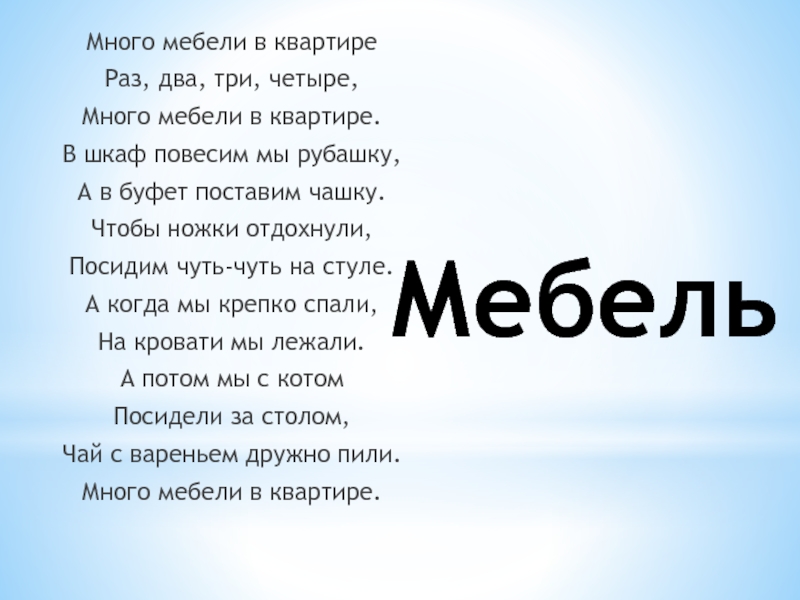 Много мебели в квартире
Раз, два, три, четыре,
Много мебели в квартире.
В шкаф повесим мы рубашку,
А в буфет поставим чашку.
Чтобы ножки отдохнули,
Посидим чуть-чуть на стуле.
А когда мы крепко спали,
На кровати мы лежали.
А потом мы с котом
Посидели за столом,
Чай с вареньем дружно пили.
Много мебели в квартире.

Мебель